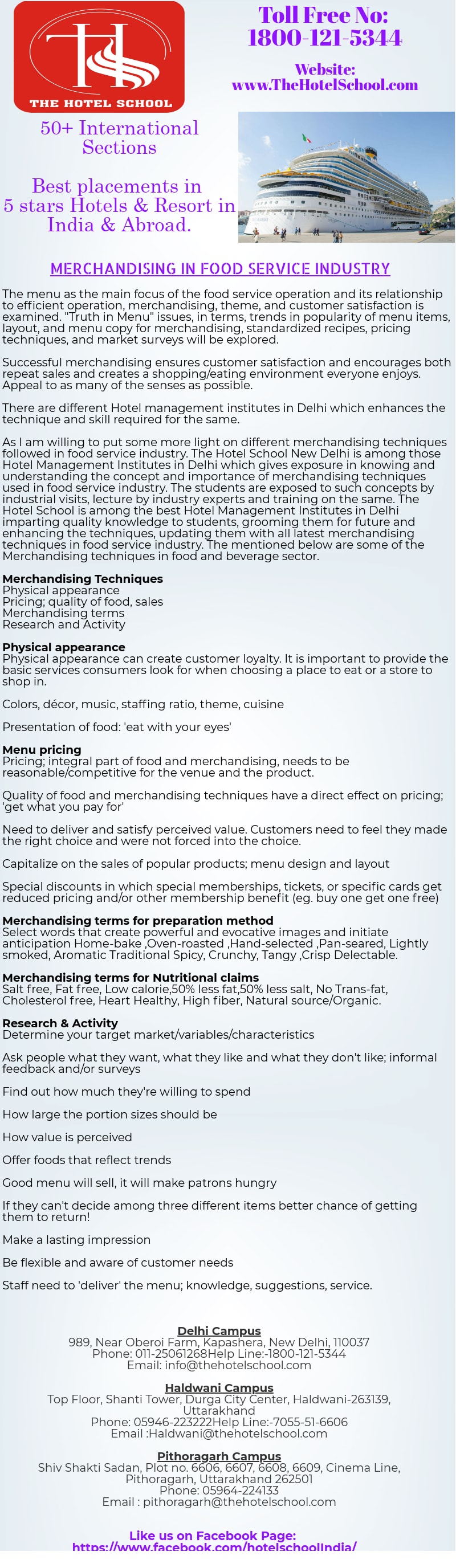 THE HOTEL SCHOOL

Toll Free No: 1800-121-5344

Website: www.TheHotelSchool.com

50+ International Sections

Best placements in 5 stars Hotels & Resort in India & Abroad.

MERCHANDISING IN FOOD SERVICE INDUSTRY

The menu as the main focus of the food service operation and its relationship to efficient operation, merchandising, theme, and customer satisfaction is examined. "Truth in Menu" issues, in terms, trends in popularity of menu items, layout, and menu copy for merchandising, standardized recipes, pricing techniques, and market surveys will be explored.

Successful merchandising ensures customer satisfaction and encourages both repeat sales and creates a shopping/eating environment everyone enjoys. Appeal to as many of the senses as possible.

There are different Hotel management institutes in Delhi which enhances the technique and skill required for the same.

As I am willing to put some more light on different merchandising techniques followed in food service industry. The Hotel School New Delhi is among those Hotel Management Institutes in Delhi which gives exposure in knowing and understanding the concept and importance of merchandising techniques used in food service industry. The students are exposed to such concepts by industrial visits, lecture by industry experts and training on the same. The Hotel School is among the best Hotel Management Institutes in Delhi imparting quality knowledge to students, grooming them for future and enhancing the techniques, updating them with all latest merchandising techniques in food service industry. The mentioned below are some of the Merchandising techniques in food and beverage sector.

Merchandising Techniques
Physical appearance
Pricing; quality of food, sales
Merchandising terms
Research and Activity

Physical appearance
Physical appearance can create customer loyalty. It is important to provide the basic services consumers look for when choosing a place to eat or a store to shop in.

Colors, décor, music, staffing ratio, theme, cuisine

Presentation of food: 'eat with your eyes'

Menu pricing
Pricing; integral part of food and merchandising, needs to be reasonable/competitive for the venue and the product.

Quality of food and merchandising techniques have a direct effect on pricing; 'get what you pay for'

Need to deliver and satisfy perceived value. Customers need to feel they made the right choice and were not forced into the choice.

Capitalize on the sales of popular products; menu design and layout

Special discounts in which special memberships, tickets, or specific cards get reduced pricing and/or other membership benefit (eg. buy one get one free)

Merchandising terms for preparation method
Select words that create powerful and evocative images and initiate anticipation Home-bake ,Oven-roasted ,Hand-selected ,Pan-seared, Lightly smoked, Aromatic Traditional Spicy, Crunchy, Tangy ,Crisp Delectable.

Merchandising terms for Nutritional claims
Salt free, Fat free, Low calorie,50% less fat,50% less salt, No Trans-fat, Cholesterol free, Heart Healthy, High fiber, Natural source/Organic.

Research & Activity
Determine your target market/variables/characteristics

Ask people what they want, what they like and what they don't like; informal feedback and/or surveys

Find out how much they're willing to spend

How large the portion sizes should be

How value is perceived

Offer foods that reflect trends

Good menu will sell, it will make patrons hungry

If they can't decide among three different items better chance of getting them to return!

Make a lasting impression

Be flexible and aware of customer needs

Staff need to 'deliver' the menu; knowledge, suggestions, service.

Delhi Campus
989, Near Oberoi Farm, Kapashera, New Delhi, 110037
Phone: 011-25061268Help Line:-1800-121-5344
Email: info@thehotelschool.com

Haldwani Campus
Top Floor, Shanti Tower, Durga City Center, Haldwani-263139, Uttarakhand
Phone: 05946-223222Help Line:-7055-51-6606
Email :Haldwani@thehotelschool.com

Pithoragarh Campus
Shiv Shakti Sadan, Plot no. 6606, 6607, 6608, 6609, Cinema Line, Pithoragarh, Uttarakhand 262501
Phone: 05964-224133
Email : pithoragarh@thehotelschool.com

Like us on Facebook Page:
https://www.facebook.com/hotelschoolIndia/